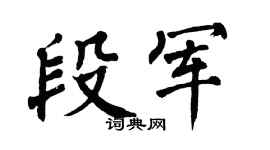 段军
词典网